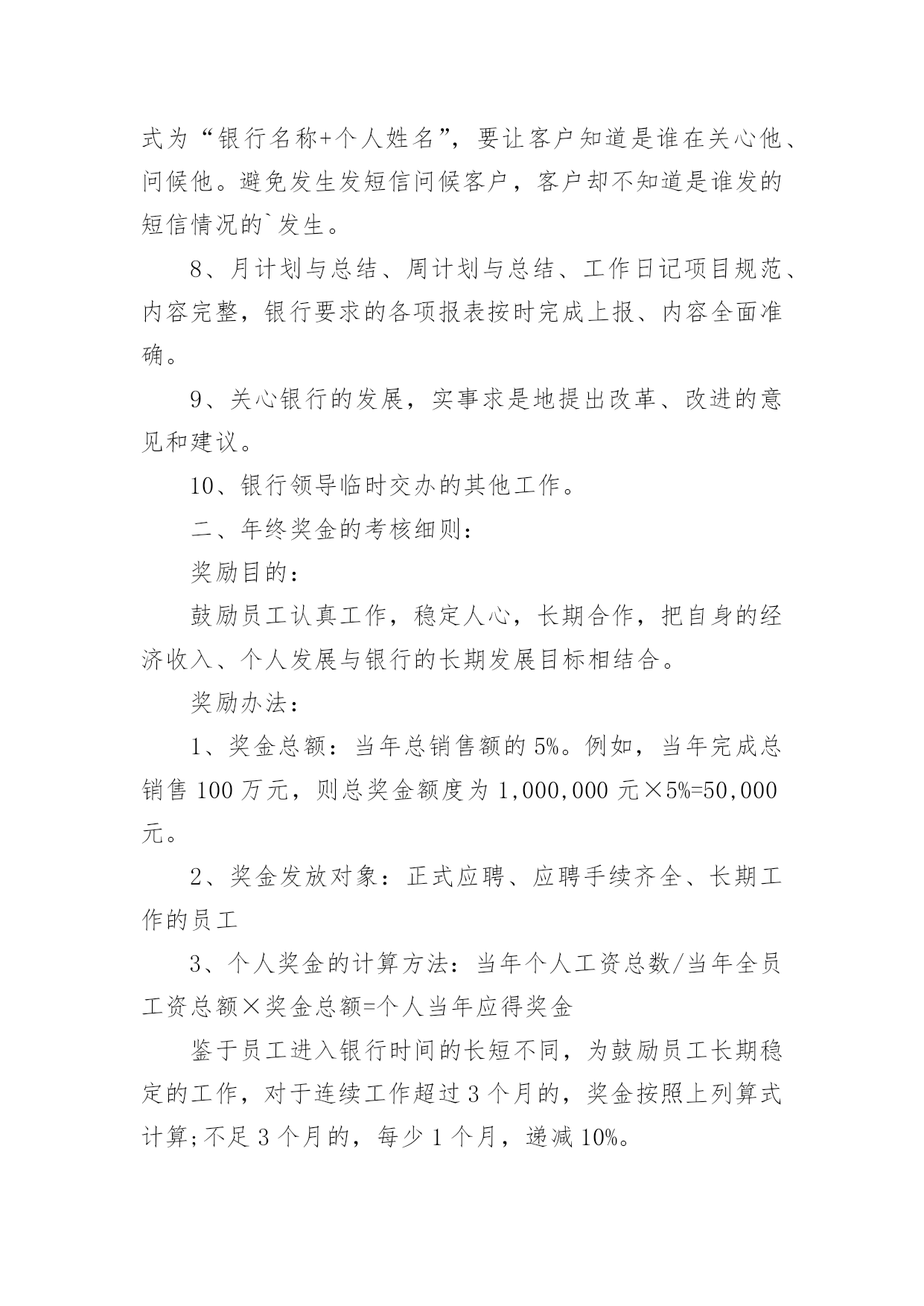 式为“银行名称+个人姓名”，要让客户知道是谁在关心他、问候他。避免发生发短信问候客户，客户却不知道是谁发的短信情况的`发生。

8、月计划与总结、周计划与总结、工作日记项目规范、内容完整，银行要求的各项报表按时完成上报、内容全面准确。

9、关心银行的发展，实事求是地提出改革、改进的意见和建议。

10、银行领导临时交办的其他工作。

二、年终奖金的考核细则：

奖励目的：

鼓励员工认真工作，稳定人心，长期合作，把自身的经济收入、个人发展与银行的长期发展目标相结合。

奖励办法：

1、奖金总额：当年总销售额的5%。例如，当年完成总销售100万元，则总奖金额度为1,000,000元×5%=50,000元。

2、奖金发放对象：正式应聘、应聘手续齐全、长期工作的员工

3、个人奖金的计算方法：当年个人工资总数/当年全员工资总额×奖金总额=个人当年应得奖金

鉴于员工进入银行时间的长短不同，为鼓励员工长期稳定的工作，对于连续工作超过3个月的，奖金按照上列算式计算;不足3个月的，每少1个月，递减10%。